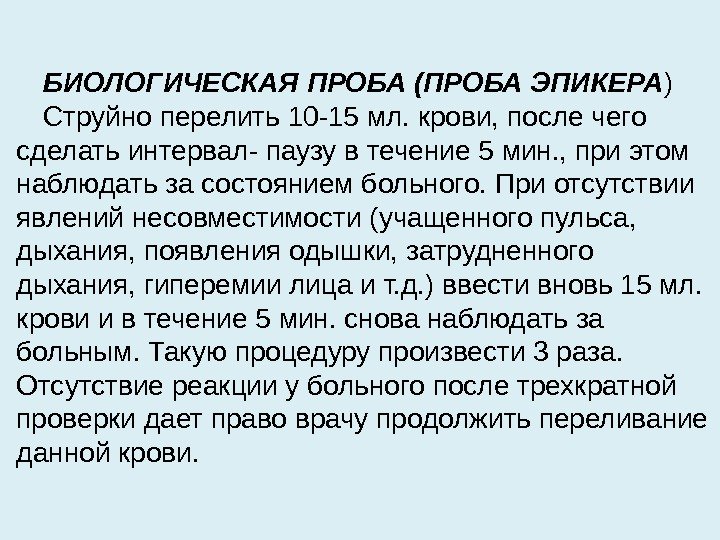 БИОЛОГИЧЕСКАЯ ПРОБА (ПРОБА ЭПИКЕРА)

Струйно перелить 10-15 мл. крови, после чего сделать интервал- паузу в течение 5 мин., при этом наблюдать за состоянием больного. При отсутствии явлений несовместимости (учащенного пульса, дыхания, появления одышки, затрудненного дыхания, гиперемии лица и т.д.) ввести вновь 15 мл. крови и в течение 5 мин. снова наблюдать за больным. Такую процедуру произвести 3 раза. Отсутствие реакции у больного после трехкратной проверки дает право врачу продолжить переливание данной крови.